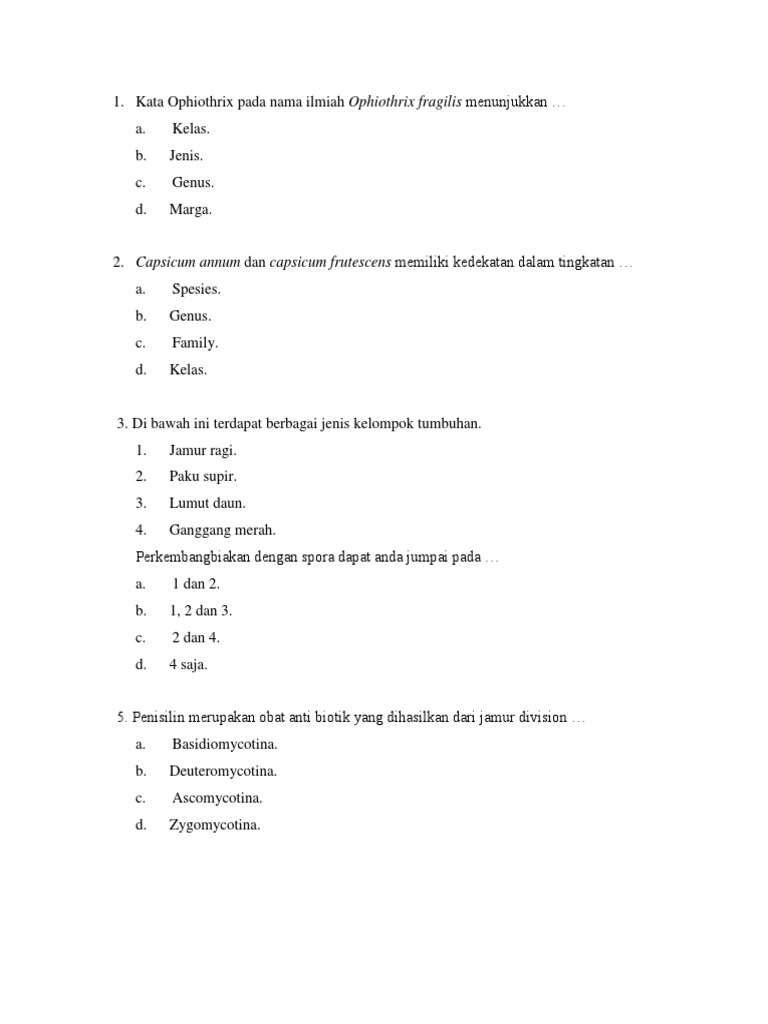 1. Kata Ophiothrix pada nama ilmiah Ophiothrix fragilis menunjukkan …
a. Kelas.
b. Jenis.
c. Genus.
d. Marga.

2. Capsicum annum dan capsicum frutescens memiliki kedekatan dalam tingkatan …
a. Spesies.
b. Genus.
c. Family.
d. Kelas.

3. Di bawah ini terdapat berbagai jenis kelompok tumbuhan.
1. Jamur ragi.
2. Paku supir.
3. Lumut daun.
4. Ganggang merah.
Perkembangbiakan dengan spora dapat anda jumpai pada …
a. 1 dan 2.
b. 1, 2 dan 3.
c. 2 dan 4.
d. 4 saja.

5. Penisilin merupakan obat anti biotik yang dihasilkan dari jamur division …
a. Basidiomycotina.
b. Deuteromycotina.
c. Ascomycotina.
d. Zygomycotina.